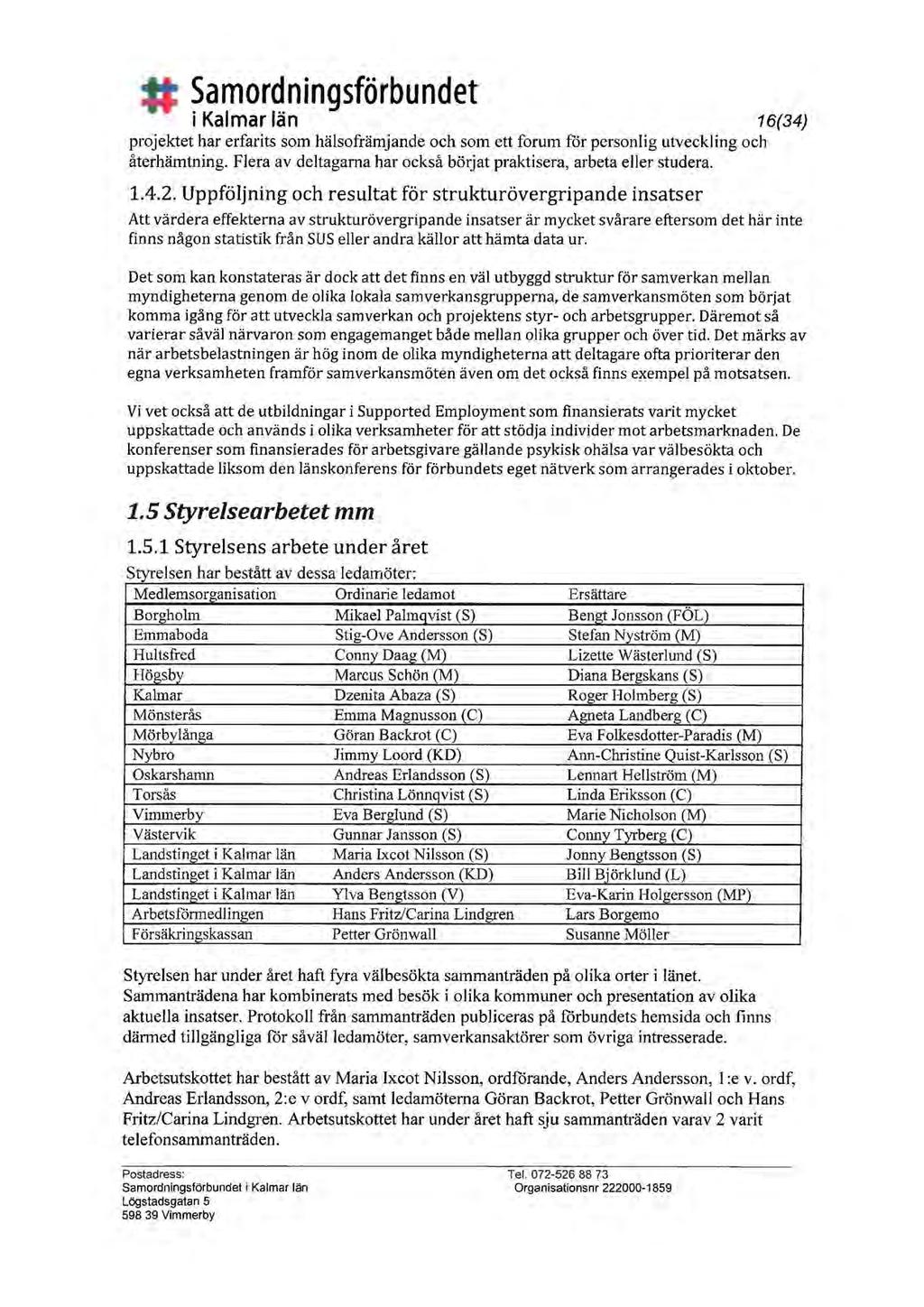 Samordningsförbundet
i Kalmar län

16(34)

projektet har erfarits som hälsofrämjande och som ett forum för personlig utveckling och återhämtning. Flera av deltagarna har också börjat praktisera, arbeta eller studera.

1.4.2. Uppföljning och resultat för strukturövergripande insatser

Att värdera effekterna av strukturövergripande insatser är mycket svårare eftersom det här inte finns någon statistik från SUS eller andra källor att hämta data ur.

Det som kan konstateras är dock att det finns en väl utbyggd struktur för samverkan mellan myndigheterna genom de olika lokala samverkansgrupperna, de samverkansmöten som börjat komma igång för att utveckla samverkan och projektens styr- och arbetsgrupper. Däremot så varierar såväl närvaron som engagemanget både mellan olika grupper och över tid. Det märks av när arbetsbelastningen är hög inom de olika myndigheterna att deltagare ofta prioriterar den egna verksamheten framför samverkansmöten även om det också finns exempel på motsatsen.

Vi vet också att de utbildningar i Supported Employment som finansierats varit mycket uppskattade och används i olika verksamheter för att stödja individer mot arbetsmarknaden. De konferenser som finansierades för arbetsgivare gällande psykisk ohälsa var välbesökta och uppskattade liksom den länskonferens för förbundets eget nätverk som arrangerades i oktober.

1.5 Styrelsearbetet mm

1.5.1 Styrelsens arbete under året

Styrelsen har bestått av dessa ledamöter:

| Medlemsorganisation | Ordinarie ledamot | Ersättare |
|---|---|---|
| Borgholm | Mikael Palmqvist (S) | Bengt Jonsson (FÖL) |
| Emmaboda | Stig-Ove Andersson (S) | Stefan Nyström (M) |
| Hultsfred | Conny Daag (M) | Lizette Wästerlund (S) |
| Högsby | Marcus Schön (M) | Diana Bergskans (S) |
| Kalmar | Dzenita Abaza (S) | Roger Holmberg (S) |
| Mönsterås | Emma Magnusson (C) | Agneta Landberg (C) |
| Mörbylånga | Göran Backrot (C) | Eva Folkesdotter-Paradis (M) |
| Nybro | Jimmy Loord (KD) | Ann-Christine Quist-Karlsson (S) |
| Oskarshamn | Andreas Erlandsson (S) | Lennart Hellström (M) |
| Torsås | Christina Lönnqvist (S) | Linda Eriksson (C) |
| Vimmerby | Eva Berglund (S) | Marie Nicholson (M) |
| Västervik | Gunnar Jansson (S) | Conny Tyrberg (C) |
| Landstinget i Kalmar län | Maria Ixcot Nilsson (S) | Jonny Bengtsson (S) |
| Landstinget i Kalmar län | Anders Andersson (KD) | Bill Björklund (L) |
| Landstinget i Kalmar län | Ylva Bengtsson (V) | Eva-Karin Holgersson (MP) |
| Arbetsförmedlingen | Hans Fritz/Carina Lindgren | Lars Borgemo |
| Försäkringskassan | Petter Grönwall | Susanne Möller |

Styrelsen har under året haft fyra välbesökta sammanträden på olika orter i länet. Sammanträdena har kombinerats med besök i olika kommuner och presentation av olika aktuella insatser. Protokoll från sammanträden publiceras på förbundets hemsida och finns därmed tillgängliga för såväl ledamöter, samverkansaktörer som övriga intresserade.

Arbetsutskottet har bestått av Maria Ixcot Nilsson, ordförande, Anders Andersson, 1:e v. ordf, Andreas Erlandsson, 2:e v ordf, samt ledamöterna Göran Backrot, Petter Grönwall och Hans Fritz/Carina Lindgren. Arbetsutskottet har under året haft sju sammanträden varav 2 varit telefonsammanträden.

Postadress:
Samordningsförbundet i Kalmar län
Lögstadsgatan 5
598 39 Vimmerby

Tel. 072-526 88 73
Organisationsnr 222000-1859